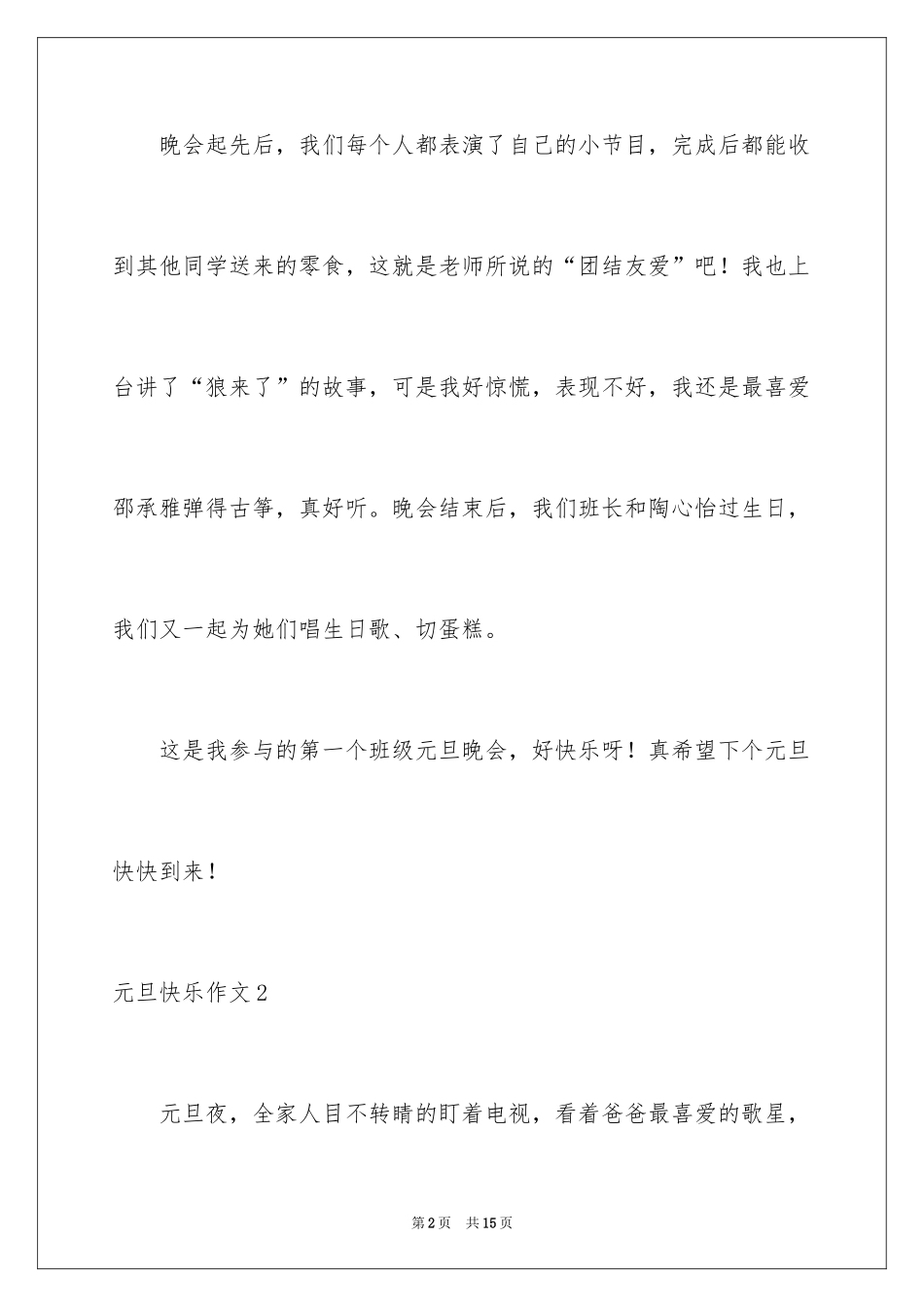 晚会起先后，我们每个人都表演了自己的小节目，完成后都能收到其他同学送来的零食，这就是老师所说的“团结友爱”吧！我也上台讲了“狼来了”的故事，可是我好惊慌，表现不好，我还是最喜爱邵承雅弹得古筝，真好听。晚会结束后，我们班长和陶心怡过生日，我们又一起为她们唱生日歌、切蛋糕。

这是我参与的第一个班级元旦晚会，好快乐呀！真希望下个元旦快快到来！

元旦快乐作文2

元旦夜，全家人目不转睛的盯着电视，看着爸爸最喜爱的歌星，

第2页　共15页